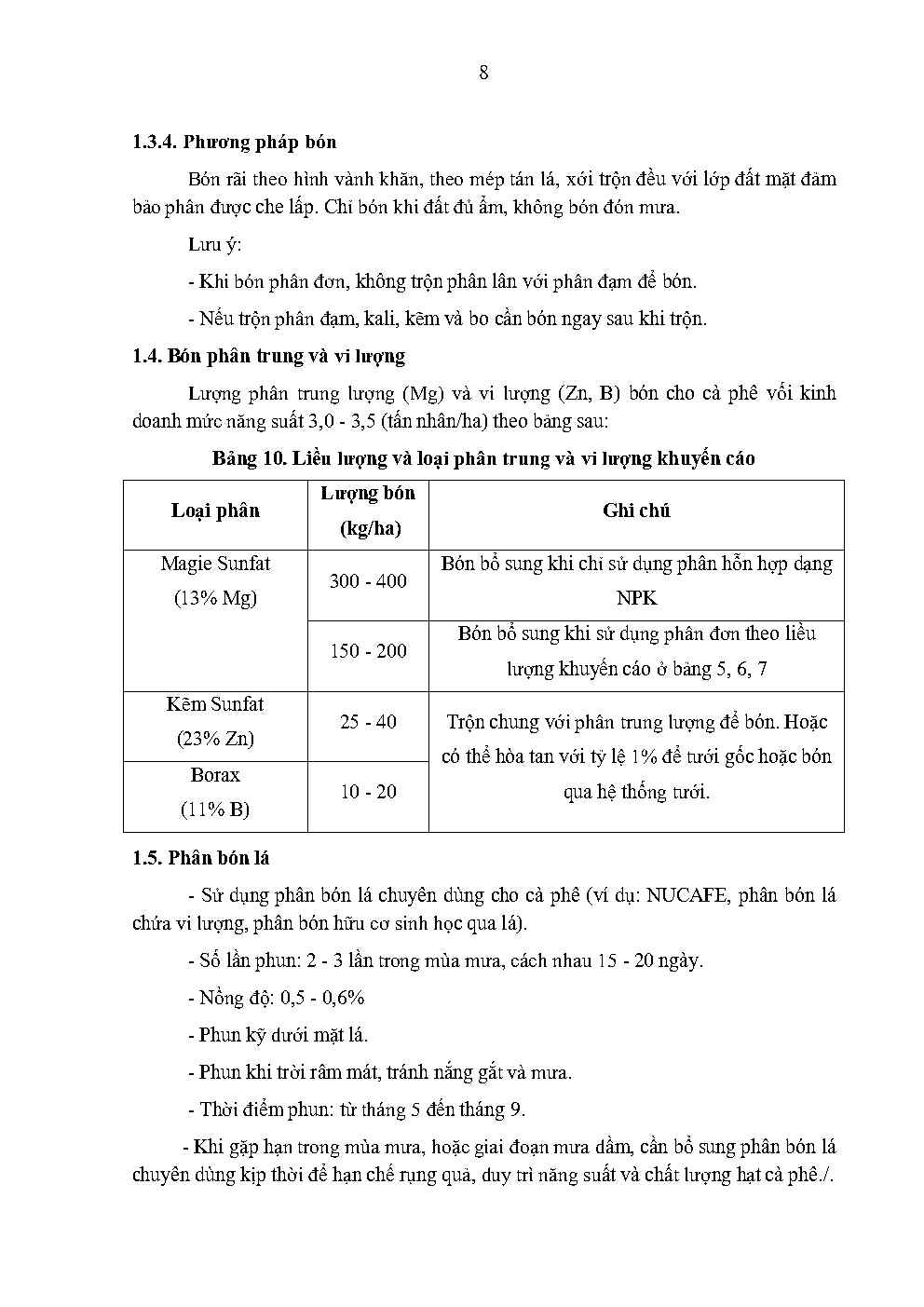 8

1.3.4. Phương pháp bón

Bón rãi theo hình vành khăn, theo mép tán lá, xới trộn đều với lớp đất mặt đảm bảo phân được che lấp. Chỉ bón khi đất đủ ẩm, không bón đón mưa.

Lưu ý:

- Khi bón phân đơn, không trộn phân lân với phân đạm để bón.

- Nếu trộn phân đạm, kali, kẽm và bo cần bón ngay sau khi trộn.

1.4. Bón phân trung và vi lượng

Lượng phân trung lượng (Mg) và vi lượng (Zn, B) bón cho cà phê vối kinh doanh mức năng suất 3,0 - 3,5 (tấn nhân/ha) theo bảng sau:

Bảng 10. Liều lượng và loại phân trung và vi lượng khuyến cáo

| Loại phân | Lượng bón (kg/ha) | Ghi chú |
|---|---|---|
| Magie Sunfat (13% Mg) | 300 - 400 | Bón bổ sung khi chỉ sử dụng phân hỗn hợp dạng NPK |
| | 150 - 200 | Bón bổ sung khi sử dụng phân đơn theo liều lượng khuyến cáo ở bảng 5, 6, 7 |
| Kẽm Sunfat (23% Zn) | 25 - 40 | Trộn chung với phân trung lượng để bón. Hoặc có thể hòa tan với tỷ lệ 1% để tưới gốc hoặc bón qua hệ thống tưới. |
| Borax (11% B) | 10 - 20 | |

1.5. Phân bón lá

- Sử dụng phân bón lá chuyên dùng cho cà phê (ví dụ: NUCAFE, phân bón lá chứa vi lượng, phân bón hữu cơ sinh học qua lá).

- Số lần phun: 2 - 3 lần trong mùa mưa, cách nhau 15 - 20 ngày.

- Nồng độ: 0,5 - 0,6%

- Phun kỹ dưới mặt lá.

- Phun khi trời râm mát, tránh nắng gắt và mưa.

- Thời điểm phun: từ tháng 5 đến tháng 9.

- Khi gặp hạn trong mùa mưa, hoặc giai đoạn mưa dầm, cần bổ sung phân bón lá chuyên dùng kịp thời để hạn chế rụng quả, duy trì năng suất và chất lượng hạt cà phê./.